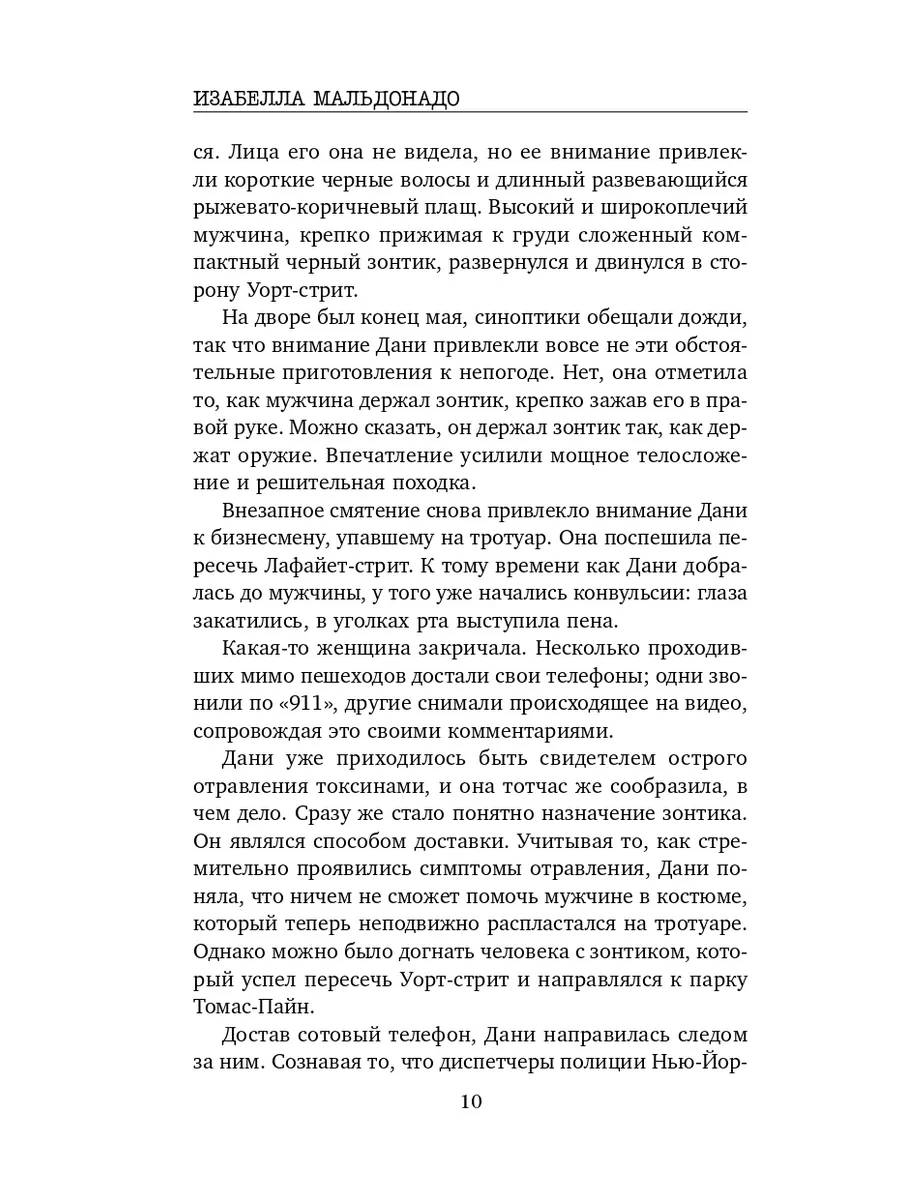 ИЗАБЕЛЛА МАЛЬДОНАДО

ся. Лица его она не видела, но ее внимание привлекли короткие черные волосы и длинный развевающийся рыжевато-коричневый плащ. Высокий и широкоплечий мужчина, крепко прижимая к груди сложенный компактный черный зонтик, развернулся и двинулся в сторону Уорт-стрит.

На дворе был конец мая, синоптики обещали дожди, так что внимание Дани привлекли вовсе не эти обстоятельные приготовления к непогоде. Нет, она отметила то, как мужчина держал зонтик, крепко зажав его в правой руке. Можно сказать, он держал зонтик так, как держат оружие. Впечатление усилили мощное телосложение и решительная походка.

Внезапное смятение снова привлекло внимание Дани к бизнесмену, упавшему на тротуар. Она поспешила пересечь Лафайет-стрит. К тому времени как Дани добралась до мужчины, у того уже начались конвульсии: глаза закатились, в уголках рта выступила пена.

Какая-то женщина закричала. Несколько проходивших мимо пешеходов достали свои телефоны; одни звонили по «911», другие снимали происходящее на видео, сопровождая это своими комментариями.

Дани уже приходилось быть свидетелем острого отравления токсинами, и она тотчас же сообразила, в чем дело. Сразу же стало понятно назначение зонтика. Он являлся способом доставки. Учитывая то, как стремительно проявились симптомы отравления, Дани поняла, что ничем не сможет помочь мужчине в костюме, который теперь неподвижно распластался на тротуаре. Однако можно было догнать человека с зонтиком, который успел пересечь Уорт-стрит и направлялся к парку Томас-Пайн.

Достав сотовый телефон, Дани направилась следом за ним. Сознавая то, что диспетчеры полиции Нью-Йор-

10